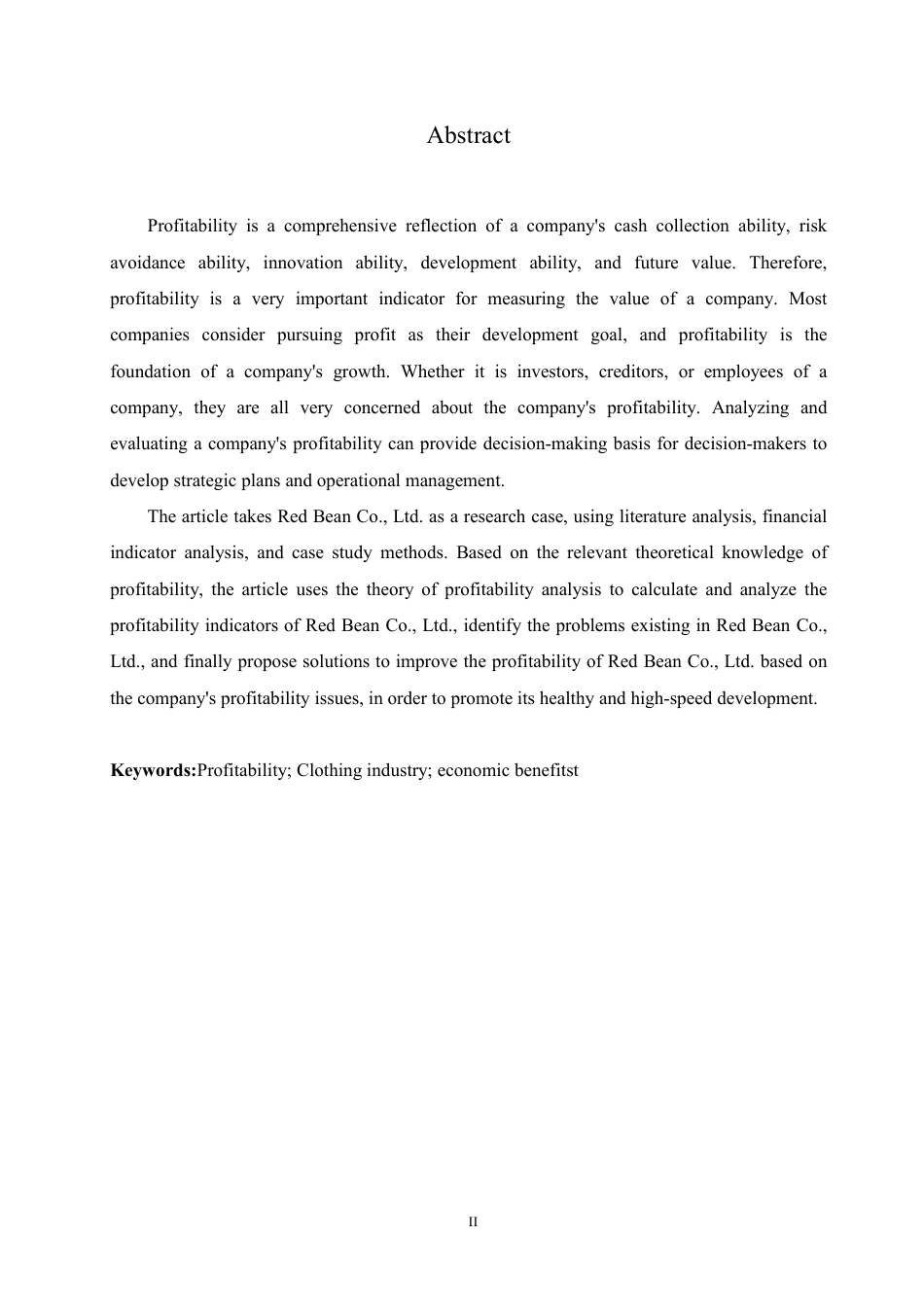 Abstract

Profitability is a comprehensive reflection of a company's cash collection ability, risk avoidance ability, innovation ability, development ability, and future value. Therefore, profitability is a very important indicator for measuring the value of a company. Most companies consider pursuing profit as their development goal, and profitability is the foundation of a company's growth. Whether it is investors, creditors, or employees of a company, they are all very concerned about the company's profitability. Analyzing and evaluating a company's profitability can provide decision-making basis for decision-makers to develop strategic plans and operational management.

The article takes Red Bean Co., Ltd. as a research case, using literature analysis, financial indicator analysis, and case study methods. Based on the relevant theoretical knowledge of profitability, the article uses the theory of profitability analysis to calculate and analyze the profitability indicators of Red Bean Co., Ltd., identify the problems existing in Red Bean Co., Ltd., and finally propose solutions to improve the profitability of Red Bean Co., Ltd. based on the company's profitability issues, in order to promote its healthy and high-speed development.

Keywords:Profitability; Clothing industry; economic benefitst

II